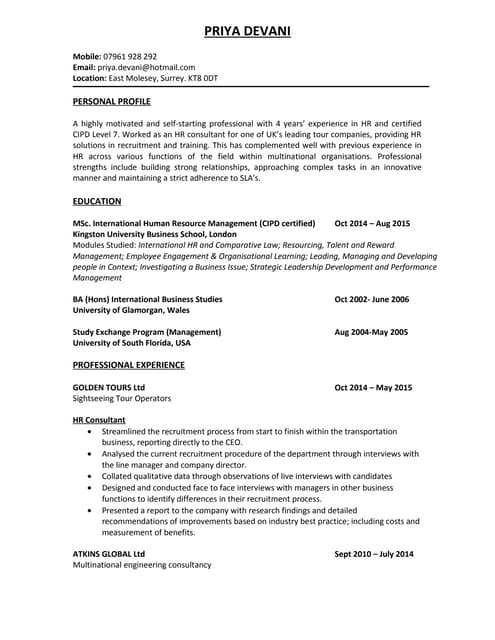 PRIYA DEVANI

Mobile: 07961 928 292
Email: priya.devani@hotmail.com
Location: East Molesey, Surrey. KT8 0DT

PERSONAL PROFILE

A highly motivated and self-starting professional with 4 years' experience in HR and certified CIPD Level 7. Worked as an HR consultant for one of UK's leading tour companies, providing HR solutions in recruitment and training. This has complemented well with previous experience in HR across various functions of the field within multinational organisations. Professional strengths include building strong relationships, approaching complex tasks in an innovative manner and maintaining a strict adherence to SLA's.

EDUCATION

MSc. International Human Resource Management (CIPD certified) Oct 2014 – Aug 2015
Kingston University Business School, London
Modules Studied: International HR and Comparative Law; Resourcing, Talent and Reward Management; Employee Engagement & Organisational Learning; Leading, Managing and Developing people in Context; Investigating a Business Issue; Strategic Leadership Development and Performance Management

BA (Hons) International Business Studies Oct 2002- June 2006
University of Glamorgan, Wales

Study Exchange Program (Management) Aug 2004-May 2005
University of South Florida, USA

PROFESSIONAL EXPERIENCE

GOLDEN TOURS Ltd Oct 2014 – May 2015
Sightseeing Tour Operators

HR Consultant
• Streamlined the recruitment process from start to finish within the transportation business, reporting directly to the CEO.
• Analysed the current recruitment procedure of the department through interviews with the line manager and company director.
• Collated qualitative data through observations of live interviews with candidates
• Designed and conducted face to face interviews with managers in other business functions to identify differences in their recruitment process.
• Presented a report to the company with research findings and detailed recommendations of improvements based on industry best practice; including costs and measurement of benefits.

ATKINS GLOBAL Ltd Sept 2010 – July 2014
Multinational engineering consultancy